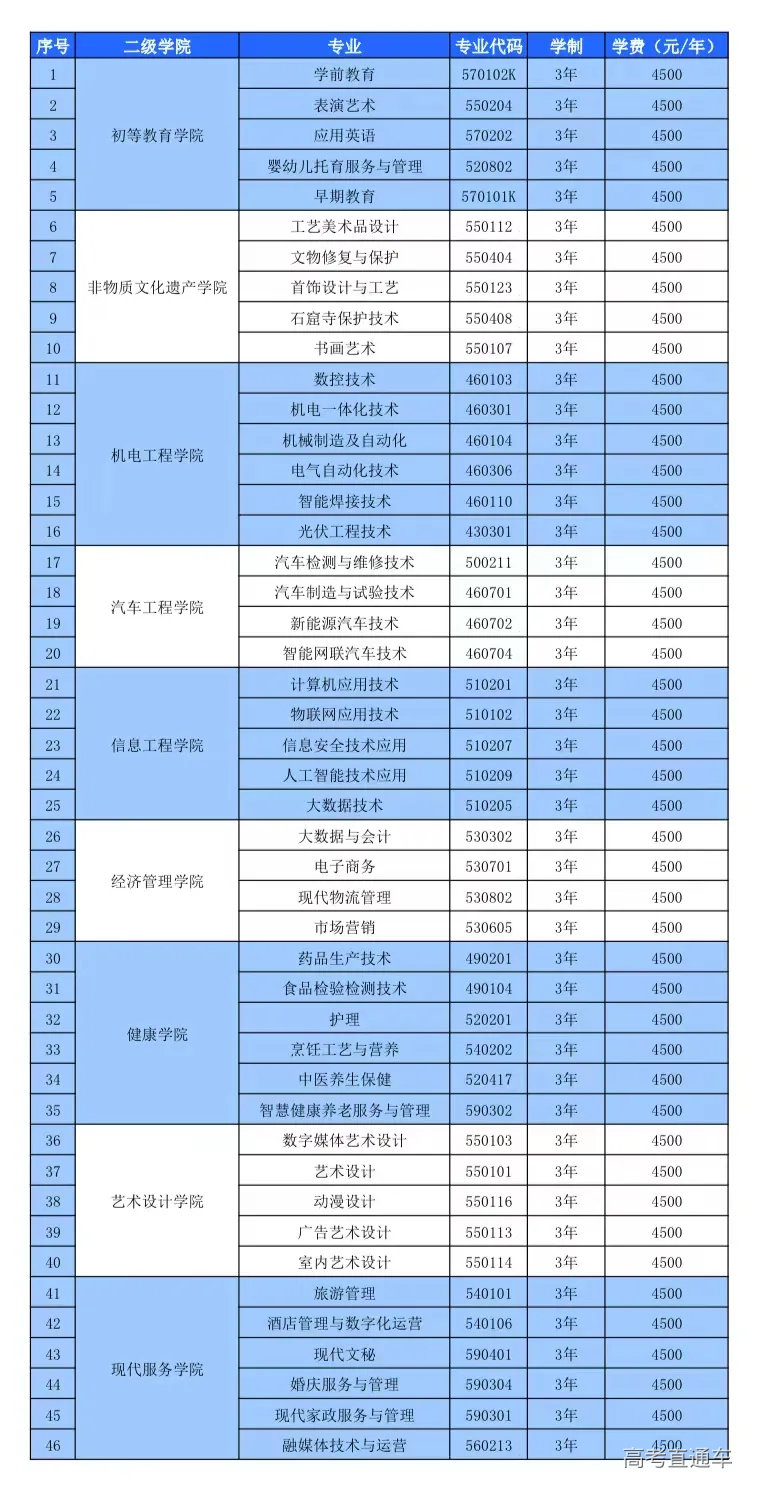 | 序号 | 二级学院 | 专业 | 专业代码 | 学制 | 学费（元/年） |
|---|---|---|---|---|---|
| 1 | 初等教育学院 | 学前教育 | 570102K | 3年 | 4500 |
| 2 | | 表演艺术 | 550204 | 3年 | 4500 |
| 3 | | 应用英语 | 570202 | 3年 | 4500 |
| 4 | | 婴幼儿托育服务与管理 | 520802 | 3年 | 4500 |
| 5 | | 早期教育 | 570101K | 3年 | 4500 |
| 6 | 非物质文化遗产学院 | 工艺美术品设计 | 550112 | 3年 | 4500 |
| 7 | | 文物修复与保护 | 550404 | 3年 | 4500 |
| 8 | | 首饰设计与工艺 | 550123 | 3年 | 4500 |
| 9 | | 石窟寺保护技术 | 550408 | 3年 | 4500 |
| 10 | | 书画艺术 | 550107 | 3年 | 4500 |
| 11 | 机电工程学院 | 数控技术 | 460103 | 3年 | 4500 |
| 12 | | 机电一体化技术 | 460301 | 3年 | 4500 |
| 13 | | 机械制造及自动化 | 460104 | 3年 | 4500 |
| 14 | | 电气自动化技术 | 460306 | 3年 | 4500 |
| 15 | | 智能焊接技术 | 460110 | 3年 | 4500 |
| 16 | | 光伏工程技术 | 430301 | 3年 | 4500 |
| 17 | 汽车工程学院 | 汽车检测与维修技术 | 500211 | 3年 | 4500 |
| 18 | | 汽车制造与试验技术 | 460701 | 3年 | 4500 |
| 19 | | 新能源汽车技术 | 460702 | 3年 | 4500 |
| 20 | | 智能网联汽车技术 | 460704 | 3年 | 4500 |
| 21 | 信息工程学院 | 计算机应用技术 | 510201 | 3年 | 4500 |
| 22 | | 物联网应用技术 | 510102 | 3年 | 4500 |
| 23 | | 信息安全技术应用 | 510207 | 3年 | 4500 |
| 24 | | 人工智能技术应用 | 510209 | 3年 | 4500 |
| 25 | | 大数据技术 | 510205 | 3年 | 4500 |
| 26 | 经济管理学院 | 大数据与会计 | 530302 | 3年 | 4500 |
| 27 | | 电子商务 | 530701 | 3年 | 4500 |
| 28 | | 现代物流管理 | 530802 | 3年 | 4500 |
| 29 | | 市场营销 | 530605 | 3年 | 4500 |
| 30 | 健康学院 | 药品生产技术 | 490201 | 3年 | 4500 |
| 31 | | 食品检验检测技术 | 490104 | 3年 | 4500 |
| 32 | | 护理 | 520201 | 3年 | 4500 |
| 33 | | 烹饪工艺与营养 | 540202 | 3年 | 4500 |
| 34 | | 中医养生保健 | 520417 | 3年 | 4500 |
| 35 | | 智慧健康养老服务与管理 | 590302 | 3年 | 4500 |
| 36 | 艺术设计学院 | 数字媒体艺术设计 | 550103 | 3年 | 4500 |
| 37 | | 艺术设计 | 550101 | 3年 | 4500 |
| 38 | | 动漫设计 | 550116 | 3年 | 4500 |
| 39 | | 广告艺术设计 | 550113 | 3年 | 4500 |
| 40 | | 室内艺术设计 | 550114 | 3年 | 4500 |
| 41 | 现代服务学院 | 旅游管理 | 540101 | 3年 | 4500 |
| 42 | | 酒店管理与数字化运营 | 540106 | 3年 | 4500 |
| 43 | | 现代文秘 | 590401 | 3年 | 4500 |
| 44 | | 婚庆服务与管理 | 590304 | 3年 | 4500 |
| 45 | | 现代家政服务与管理 | 590301 | 3年 | 4500 |
| 46 | | 融媒体技术与运营 | 560213 | 3年 | 4500 |

高考直通车